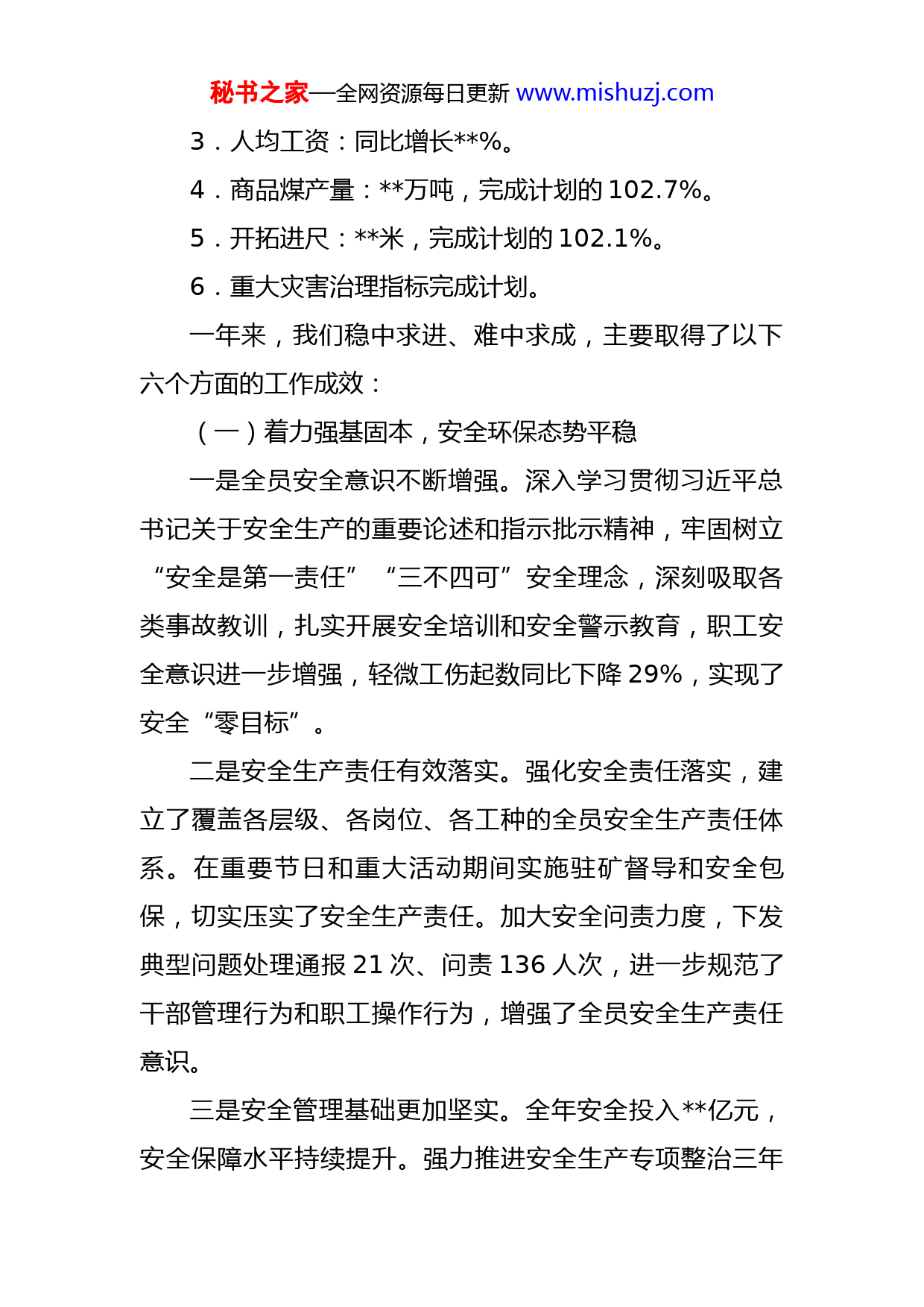 秘书之家—全网资源每日更新 www.mishuzj.com

3．人均工资：同比增长**%。

4．商品煤产量：**万吨，完成计划的 102.7%。

5．开拓进尺：**米，完成计划的 102.1%。

6．重大灾害治理指标完成计划。

一年来，我们稳中求进、难中求成，主要取得了以下六个方面的工作成效：

（一）着力强基固本，安全环保态势平稳

一是全员安全意识不断增强。深入学习贯彻习近平总书记关于安全生产的重要论述和指示批示精神，牢固树立“安全是第一责任”“三不四可”安全理念，深刻吸取各类事故教训，扎实开展安全培训和安全警示教育，职工安全意识进一步增强，轻微工伤起数同比下降 29%，实现了安全“零目标”。

二是安全生产责任有效落实。强化安全责任落实，建立了覆盖各层级、各岗位、各工种的全员安全生产责任体系。在重要节日和重大活动期间实施驻矿督导和安全包保，切实压实了安全生产责任。加大安全问责力度，下发典型问题处理通报 21 次、问责 136 人次，进一步规范了干部管理行为和职工操作行为，增强了全员安全生产责任意识。

三是安全管理基础更加坚实。全年安全投入**亿元，安全保障水平持续提升。强力推进安全生产专项整治三年